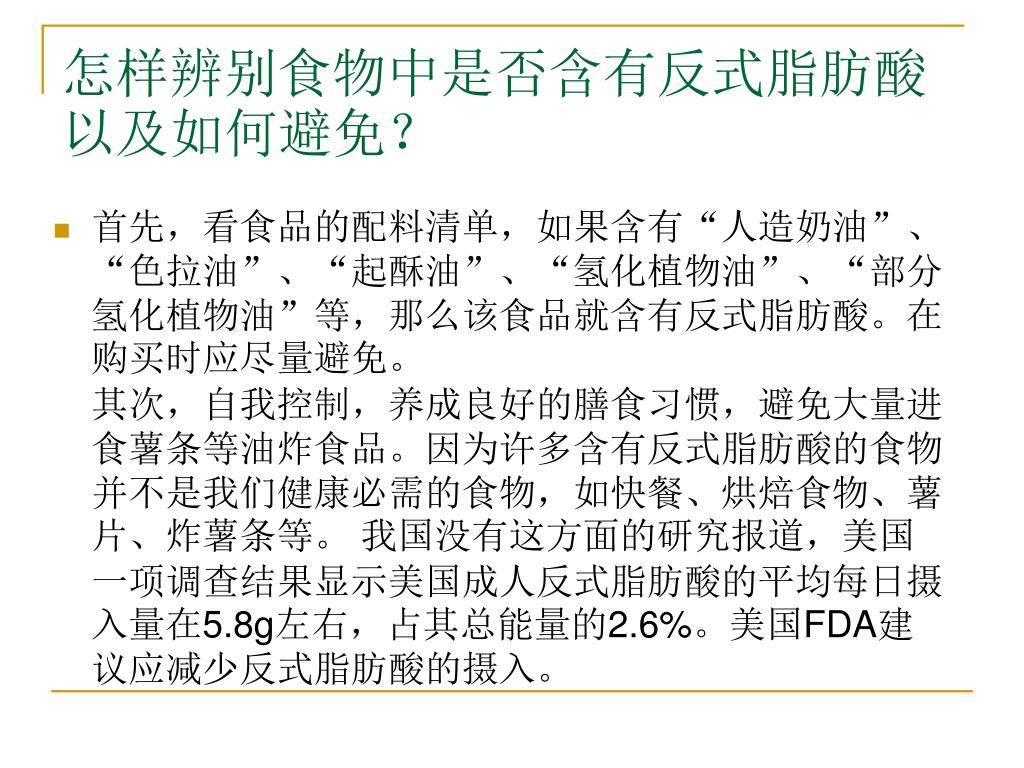 怎样辨别食物中是否含有反式脂肪酸以及如何避免？

首先，看食品的配料清单，如果含有“人造奶油”、“色拉油”、“起酥油”、“氢化植物油”、“部分氢化植物油”等，那么该食品就含有反式脂肪酸。在购买时应尽量避免。

其次，自我控制，养成良好的膳食习惯，避免大量进食薯条等油炸食品。因为许多含有反式脂肪酸的食物并不是我们健康必需的食物，如快餐、烘焙食物、薯片、炸薯条等。 我国没有这方面的研究报道，美国一项调查结果显示美国成人反式脂肪酸的平均每日摄入量在5.8g左右，占其总能量的2.6%。美国FDA建议应减少反式脂肪酸的摄入。